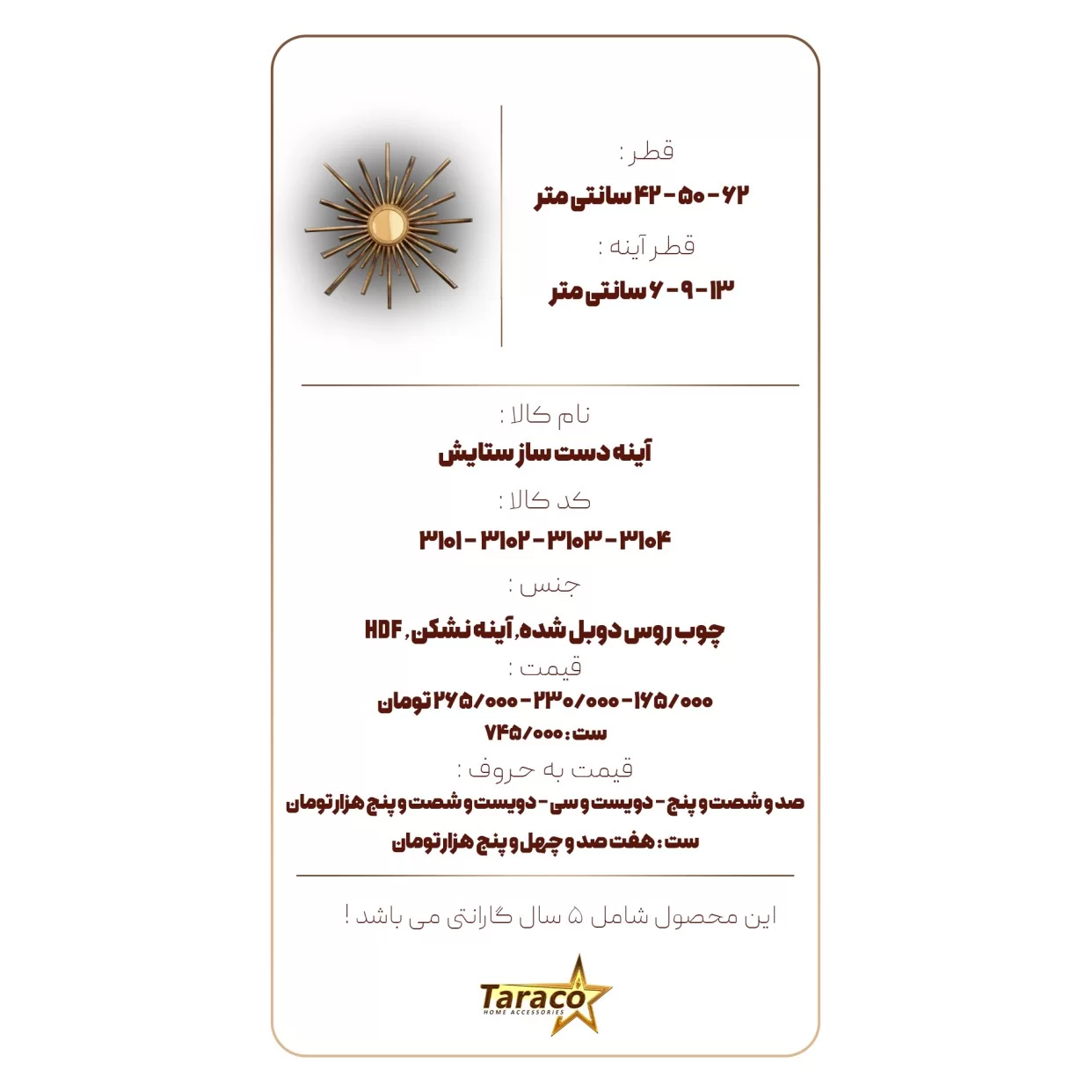 قطر :

۶۲ - ۵۰ - ۴۲ سانتی متر

قطر آینه :

۱۳ - ۹ - ۶ سانتی متر

نام کالا :

آینه دست ساز ستایش

کد کالا :

۳۱۰۴ - ۳۱۰۳ - ۳۱۰۲ - ۳۱۰۱

جنس :

چوب روس دوبل شده, آینه نشکن, HDF

قیمت :

۱۶۵/۰۰۰ - ۲۳۰/۰۰۰ - ۲۶۵/۰۰۰ تومان

ست : ۷۴۵/۰۰۰

قیمت به حروف :

صد و شصت و پنج - دویست و سی - دویست و شصت و پنج هزار تومان

ست : هفت صد و چهل و پنج هزار تومان

این محصول شامل ۵ سال گارانتی می باشد !

Taraco
HOME ACCESSORIES